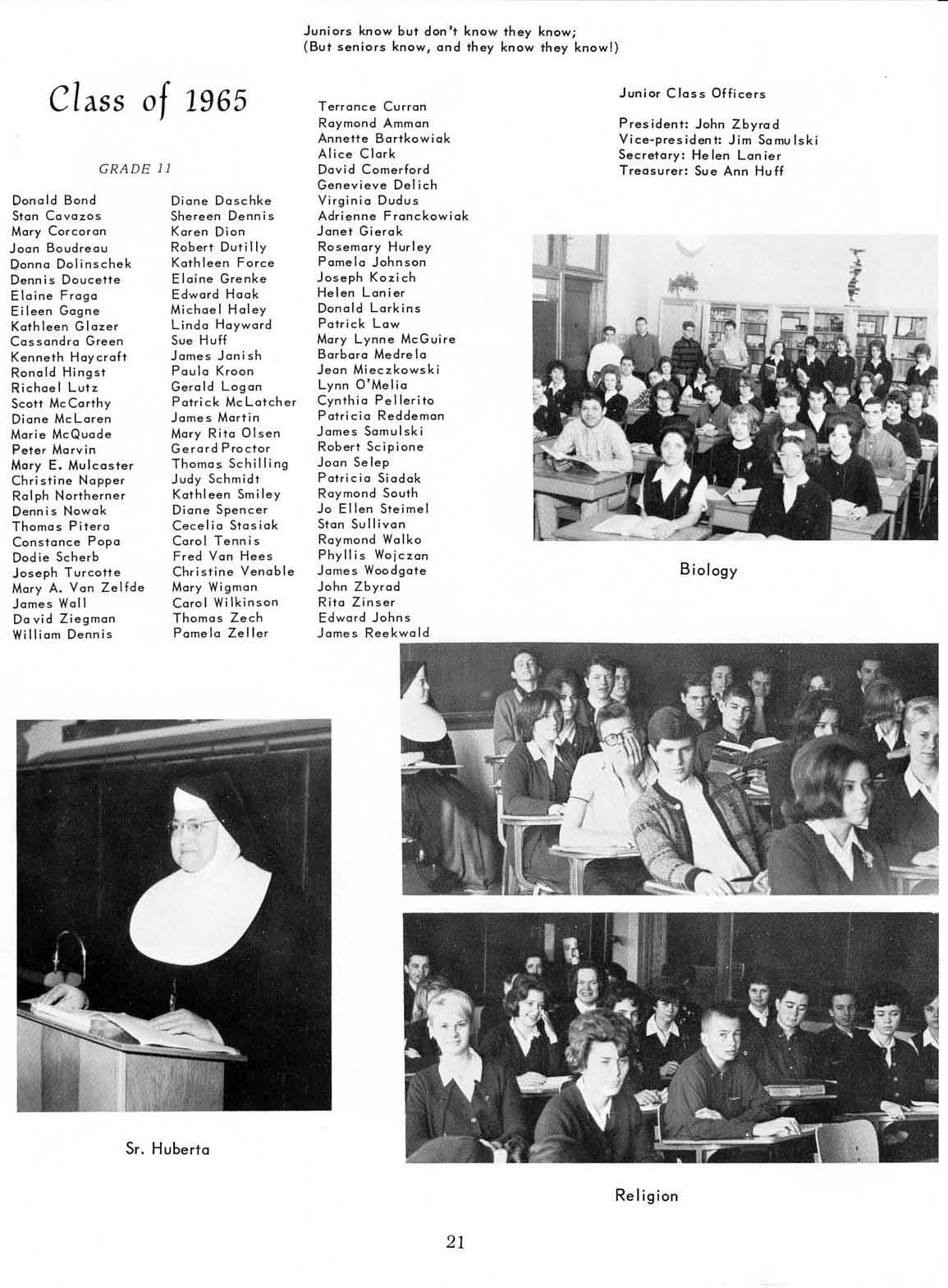 Juniors know but don't know they know;
(But seniors know, and they know they know!)

Class of 1965

GRADE 11

Donald Bond
Stan Cavazos
Mary Corcoran
Joan Boudreau
Donna Dolinschek
Dennis Doucette
Elaine Fraga
Eileen Gagne
Kathleen Glazer
Cassandra Green
Kenneth Haycraft
Ronald Hingst
Richael Lutz
Scott McCarthy
Diane McLaren
Marie McQuade
Peter Marvin
Mary E. Mulcaster
Christine Napper
Ralph Northerner
Dennis Nowak
Thomas Pitera
Constance Popa
Dodie Scherb
Joseph Turcotte
Mary A. Van Zelfde
James Wall
David Ziegman
William Dennis

Diane Daschke
Shereen Dennis
Karen Dion
Robert Dutilly
Kathleen Force
Elaine Grenke
Edward Haak
Michael Haley
Linda Hayward
Sue Huff
James Janish
Paula Kroon
Gerald Logan
Patrick McLatcher
James Martin
Mary Rita Olsen
Gerard Proctor
Thomas Schilling
Judy Schmidt
Kathleen Smiley
Diane Spencer
Cecelia Stasiak
Carol Tennis
Fred Van Hees
Christine Venable
Mary Wigman
Carol Wilkinson
Thomas Zech
Pamela Zeller

Terrance Curran
Raymond Amman
Annette Bartkowiak
Alice Clark
David Comerford
Genevieve Delich
Virginia Dudus
Adrienne Franckowiak
Janet Gierak
Rosemary Hurley
Pamela Johnson
Joseph Kozich
Helen Lanier
Donald Larkins
Patrick Law
Mary Lynne McGuire
Barbara Medrela
Jean Mieczkowski
Lynn O'Melia
Cynthia Pellerito
Patricia Reddeman
James Samulski
Robert Scipione
Joan Selep
Patricia Siadak
Raymond South
Jo Ellen Steimel
Stan Sullivan
Raymond Walko
Phyllis Wojczan
James Woodgate
John Zbyrad
Rita Zinser
Edward Johns
James Reekwald

Junior Class Officers

President: John Zbyrad
Vice-president: Jim Samulski
Secretary: Helen Lanier
Treasurer: Sue Ann Huff

Biology

Sr. Huberta

Religion

21